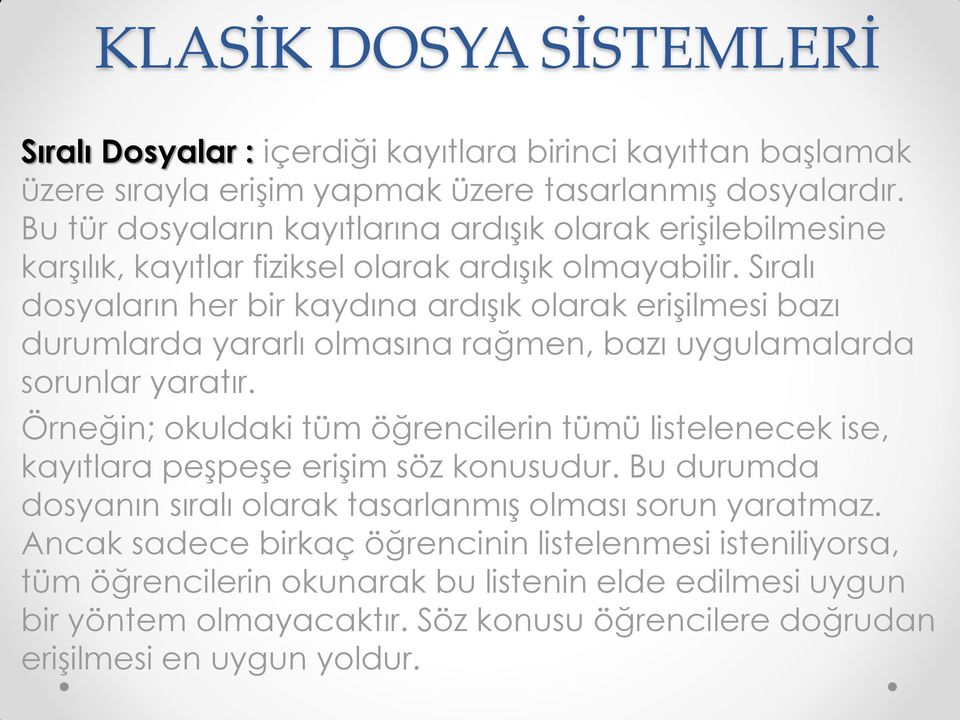 KLASİK DOSYA SİSTEMLERİ

Sıralı Dosyalar : içerdiği kayıtlara birinci kayıttan başlamak üzere sırayla erişim yapmak üzere tasarlanmış dosyalardır. Bu tür dosyaların kayıtlarına ardışık olarak erişilebilmesine karşılık, kayıtlar fiziksel olarak ardışık olmayabilir. Sıralı dosyaların her bir kaydına ardışık olarak erişilmesi bazı durumlarda yararlı olmasına rağmen, bazı uygulamalarda sorunlar yaratır.

Örneğin; okuldaki tüm öğrencilerin tümü listelenecek ise, kayıtlara peşpeşe erişim söz konusudur. Bu durumda dosyanın sıralı olarak tasarlanmış olması sorun yaratmaz. Ancak sadece birkaç öğrencinin listelenmesi isteniliyorsa, tüm öğrencilerin okunarak bu listenin elde edilmesi uygun bir yöntem olmayacaktır. Söz konusu öğrencilere doğrudan erişilmesi en uygun yoldur.